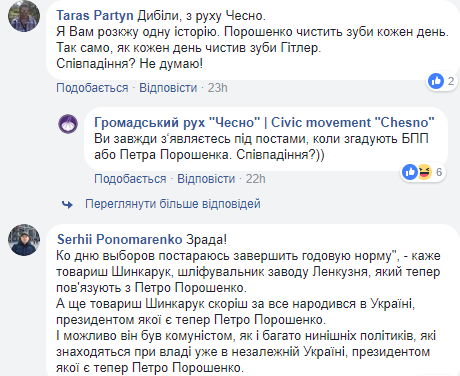 Taras Partyn Дибіли, з руху Чесно.
Я Вам розкжу одну історію. Порошенко чистить зуби кожен день. Так само, як кожен день чистив зуби Гітлер.
Співпадіння? Не думаю!

2

Подобається · Відповісти · 23h

Громадський рух "Чесно" | Civic movement "Chesno" Ви завжди з'являєтесь під постами, коли згадують БПП або Петра Порошенка. Співпадіння?))

6

Подобається · Відповісти · 22h

Переглянути більше відповідей

Serhii Ponomarenko Зрада!
Ко дню выборов постараюсь завершить годовую норму", - каже товариш Шинкарук, шліфувальник заводу Ленкузня, який тепер пов'язують з Петро Порошенко.
А ще товариш Шинкарук скоріш за все народився в Україні, президентом якої є тепер Петро Порошенко.
І можливо він був комуністом, як і багато нинішніх політиків, які знаходяться при владі уже в незалежній Україні, президентом якої є тепер Петро Порошенко.